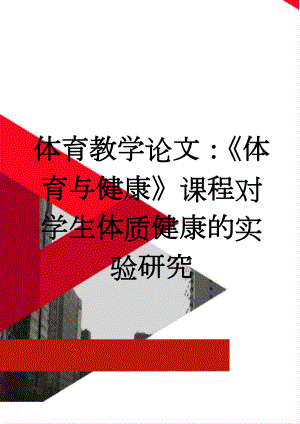 体育教学论文：《体育与健康》课程对学生体质健康的实验研究